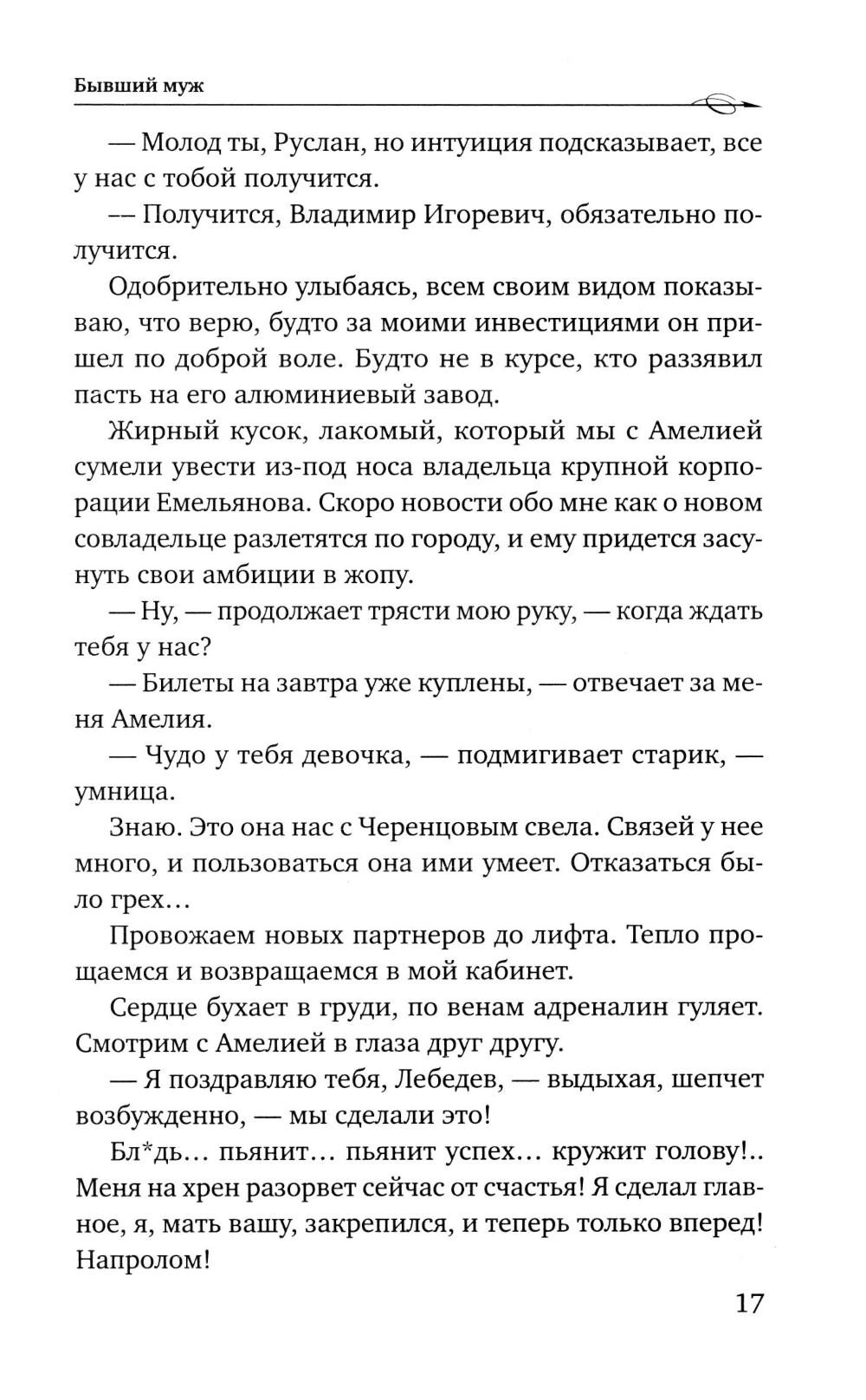 Бывший муж

— Молод ты, Руслан, но интуиция подсказывает, все у нас с тобой получится.

–– Получится, Владимир Игоревич, обязательно получится.

Одобрительно улыбаясь, всем своим видом показываю, что верю, будто за моими инвестициями он пришел по доброй воле. Будто не в курсе, кто раззявил пасть на его алюминиевый завод.

Жирный кусок, лакомый, который мы с Амелией сумели увести из-под носа владельца крупной корпорации Емельянова. Скоро новости обо мне как о новом совладельце разлетятся по городу, и ему придется засунуть свои амбиции в жопу.

— Ну, — продолжает трясти мою руку, — когда ждать тебя у нас?

— Билеты на завтра уже куплены, — отвечает за меня Амелия.

— Чудо у тебя девочка, — подмигивает старик, — умница.

Знаю. Это она нас с Черенцовым свела. Связей у нее много, и пользоваться она ими умеет. Отказаться было грех…

Провожаем новых партнеров до лифта. Тепло прощаемся и возвращаемся в мой кабинет.

Сердце бухает в груди, по венам адреналин гуляет. Смотрим с Амелией в глаза друг другу.

— Я поздравляю тебя, Лебедев, — выдыхая, шепчет возбужденно, — мы сделали это!

Бл*дь… пьянит… пьянит успех… кружит голову!.. Меня на хрен разорвет сейчас от счастья! Я сделал главное, я, мать вашу, закрепился, и теперь только вперед! Напролом!

17